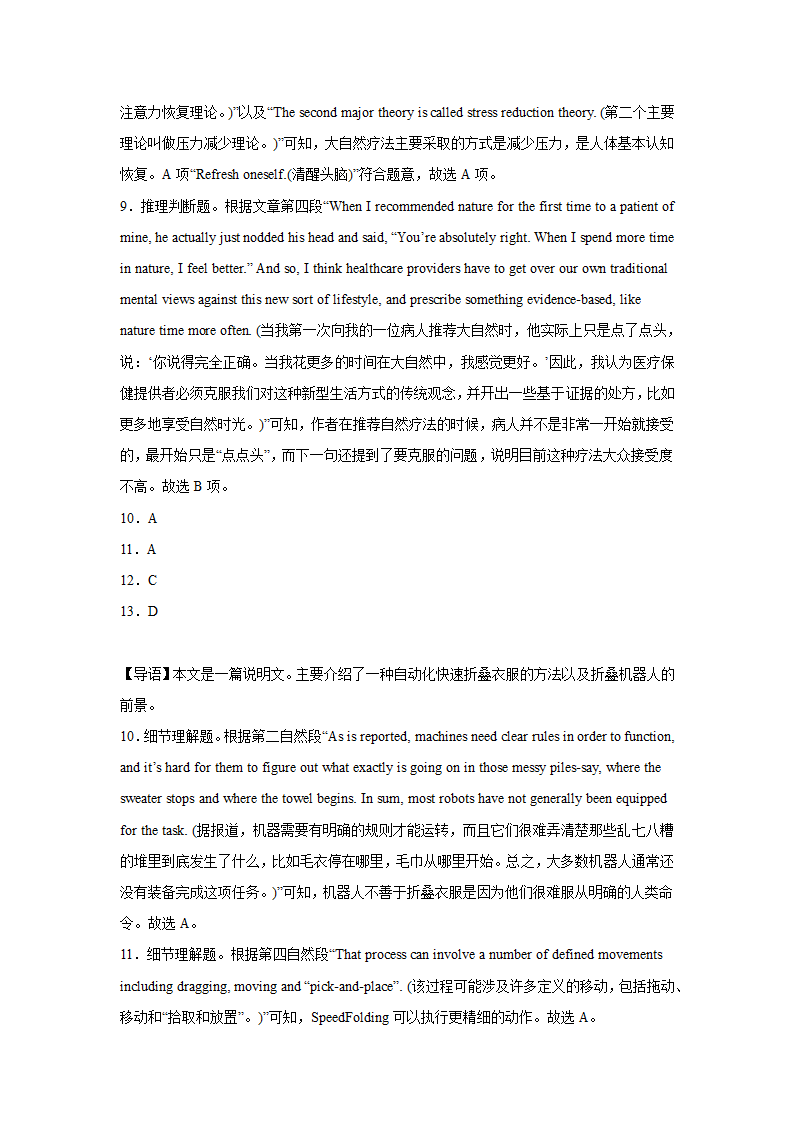 注意力恢复理论。)”以及“The second major theory is called stress reduction theory. (第二个主要理论叫做压力减少理论。)”可知，大自然疗法主要采取的方式是减少压力，是人体基本认知恢复。A 项“Refresh oneself.(清醒头脑)”符合题意，故选 A 项。

9．推理判断题。根据文章第四段“When I recommended nature for the first time to a patient of mine, he actually just nodded his head and said, “You’re absolutely right. When I spend more time in nature, I feel better.” And so, I think healthcare providers have to get over our own traditional mental views against this new sort of lifestyle, and prescribe something evidence-based, like nature time more often. (当我第一次向我的一位病人推荐大自然时，他实际上只是点了点头，说：‘你说得完全正确。当我花更多的时间在大自然中，我感觉更好。’因此，我认为医疗保健提供者必须克服我们对这种新型生活方式的传统观念，并开出一些基于证据的处方，比如更多地享受自然时光。)”可知，作者在推荐自然疗法的时候，病人并不是非常一开始就接受的，最开始只是“点点头”，而下一句还提到了要克服的问题，说明目前这种疗法大众接受度不高。故选 B 项。

10．A

11．A

12．C

13．D

【导语】本文是一篇说明文。主要介绍了一种自动化快速折叠衣服的方法以及折叠机器人的前景。

10．细节理解题。根据第二自然段“As is reported, machines need clear rules in order to function, and it’s hard for them to figure out what exactly is going on in those messy piles-say, where the sweater stops and where the towel begins. In sum, most robots have not generally been equipped for the task. (据报道，机器需要有明确的规则才能运转，而且它们很难弄清楚那些乱七八糟的堆里到底发生了什么，比如毛衣停在哪里，毛巾从哪里开始。总之，大多数机器人通常还没有装备完成这项任务。)”可知，机器人不善于折叠衣服是因为他们很难服从明确的人类命令。故选 A。

11．细节理解题。根据第四自然段“That process can involve a number of defined movements including dragging, moving and “pick-and-place”. (该过程可能涉及许多定义的移动，包括拖动、移动和“拾取和放置”。)”可知，SpeedFolding 可以执行更精细的动作。故选 A。